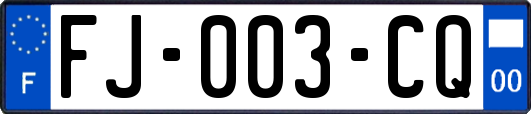 F

FJ-003-CQ

00